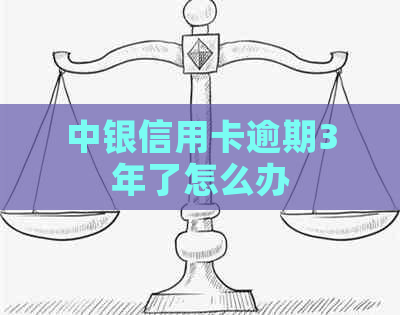 中银信用卡逾期3年了怎么办